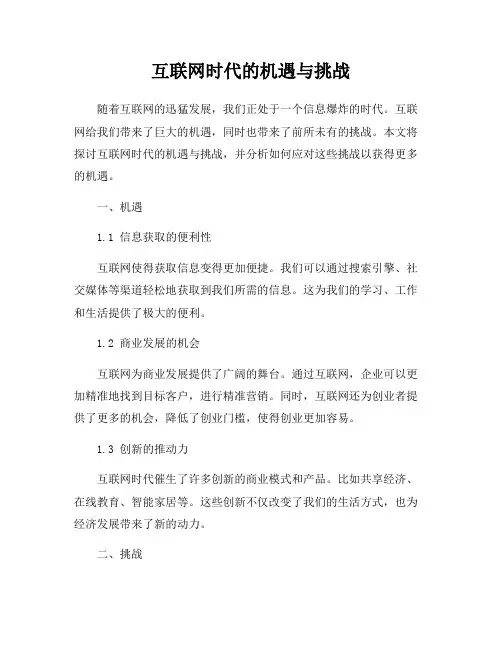 互联网时代的机遇与挑战

随着互联网的迅猛发展，我们正处于一个信息爆炸的时代。互联网给我们带来了巨大的机遇，同时也带来了前所未有的挑战。本文将探讨互联网时代的机遇与挑战，并分析如何应对这些挑战以获得更多的机遇。

一、机遇

1.1 信息获取的便利性

互联网使得获取信息变得更加便捷。我们可以通过搜索引擎、社交媒体等渠道轻松地获取到我们所需的信息。这为我们的学习、工作和生活提供了极大的便利。

1.2 商业发展的机会

互联网为商业发展提供了广阔的舞台。通过互联网，企业可以更加精准地找到目标客户，进行精准营销。同时，互联网还为创业者提供了更多的机会，降低了创业门槛，使得创业更加容易。

1.3 创新的推动力

互联网时代催生了许多创新的商业模式和产品。比如共享经济、在线教育、智能家居等。这些创新不仅改变了我们的生活方式，也为经济发展带来了新的动力。

二、挑战